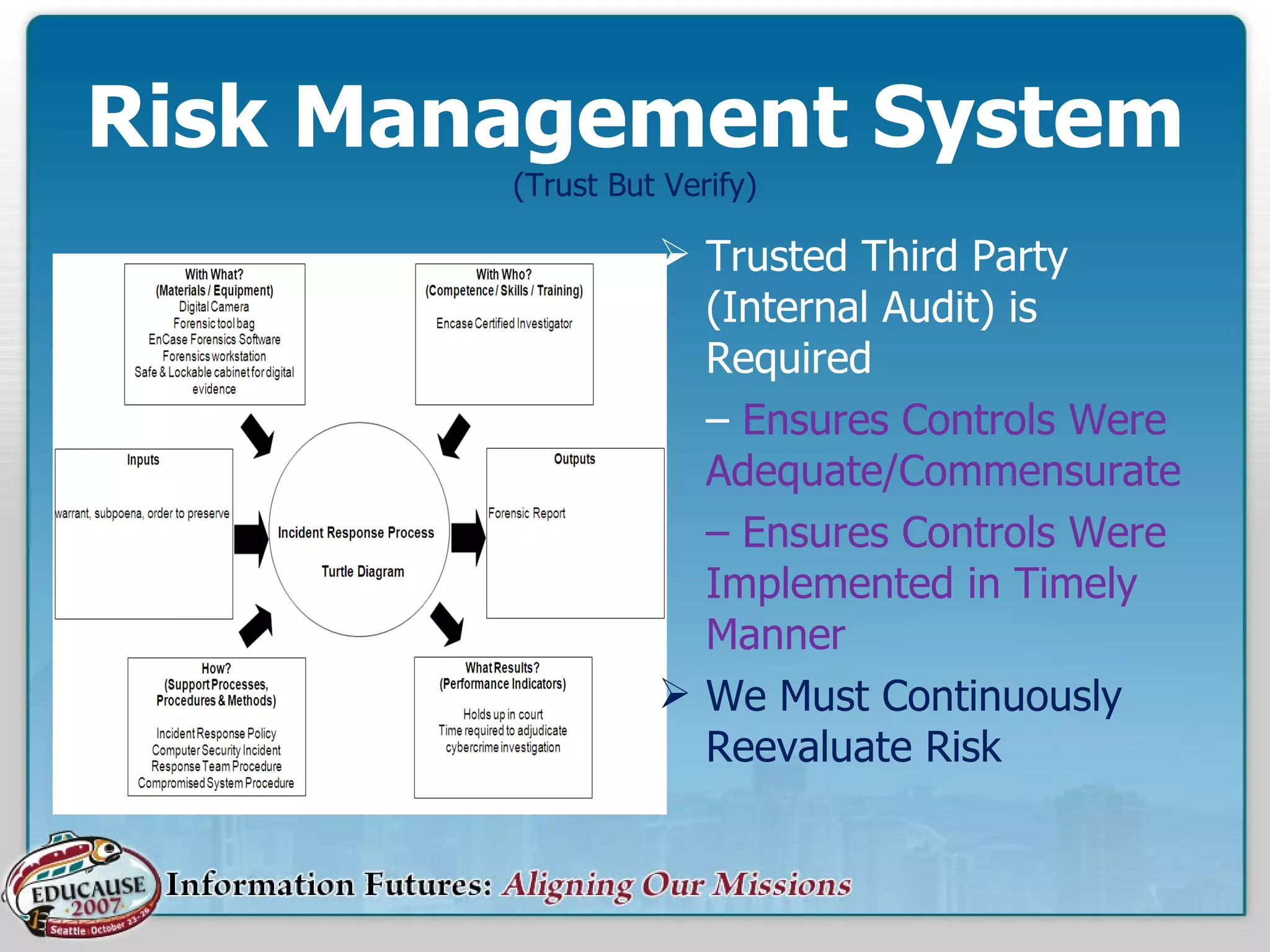 Risk Management System

(Trust But Verify)

With What?
(Materials / Equipment)
Digital Camera
Forensic tool bag
EnCase Forensics Software
Forensics workstation
Safe & Lockable cabinet for digital evidence

With Who?
(Competence / Skills / Training)
Encase Certified Investigator

Inputs
warrant, subpoena, order to preserve

Incident Response Process
Turtle Diagram

Outputs
Forensic Report

How?
(Support Processes, Procedures & Methods)
Incident Response Policy
Computer Security Incident Response Team Procedure
Compromised System Procedure

What Results?
(Performance Indicators)
Holds up in court
Time required to adjudicate cybercrime investigation

➢ Trusted Third Party (Internal Audit) is Required

– Ensures Controls Were Adequate/Commensurate

– Ensures Controls Were Implemented in Timely Manner

➢ We Must Continuously Reevaluate Risk

EDUCAUSE 2007 Seattle October 23-26

Information Futures: Aligning Our Missions